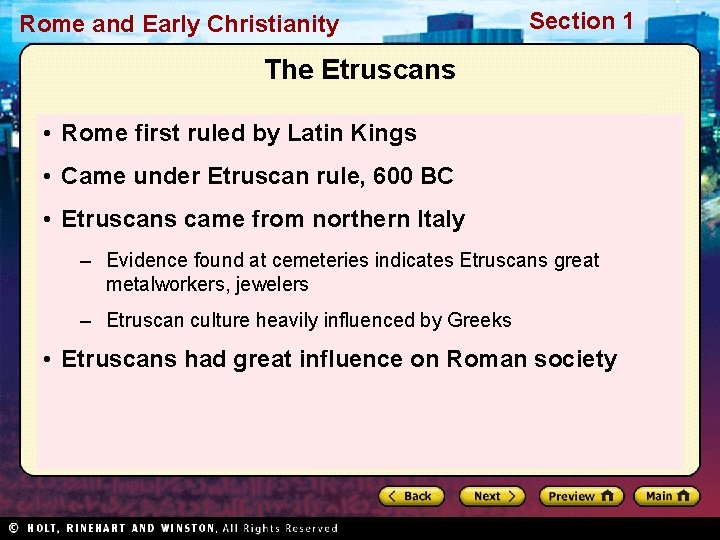 Rome and Early Christianity

Section 1

The Etruscans

• Rome first ruled by Latin Kings

• Came under Etruscan rule, 600 BC

• Etruscans came from northern Italy

– Evidence found at cemeteries indicates Etruscans great metalworkers, jewelers

– Etruscan culture heavily influenced by Greeks

• Etruscans had great influence on Roman society

Back

Next

Preview

Main

© HOLT, RINEHART AND WINSTON, All Rights Reserved